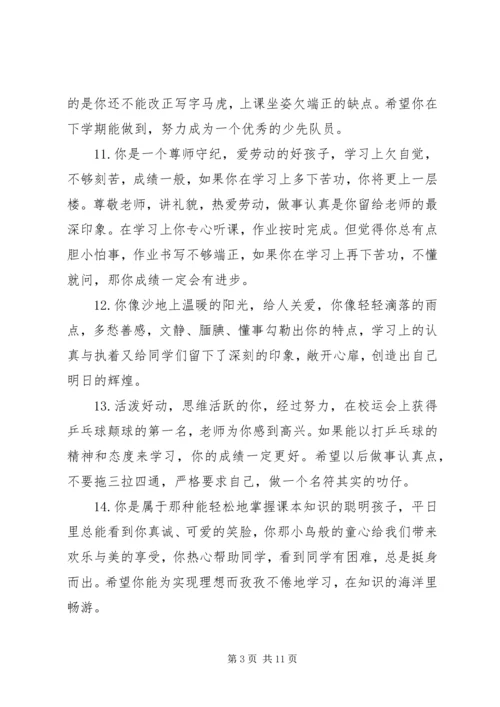 的是你还不能改正写字马虎，上课坐姿欠端正的缺点。希望你在下学期能做到，努力成为一个优秀的少先队员。

11. 你是一个尊师守纪，爱劳动的好孩子，学习上欠自觉，不够刻苦，成绩一般，如果你在学习上多下苦功，你将更上一层楼。尊敬老师，讲礼貌，热爱劳动，做事认真是你留给老师的最深印象。在学习上你专心听课，作业按时完成。但觉得你总有点胆小怕事，作业书写不够端正，如果你在学习上再下苦功，不懂就问，那你成绩一定会有进步。

12. 你像沙地上温暖的阳光，给人关爱，你像轻轻滴落的雨点，多愁善感，文静、腼腆、懂事勾勒出你的特点，学习上的认真与执着又给同学们留下了深刻的印象，敞开心扉，创造出自己明日的辉煌。

13. 活泼好动，思维活跃的你，经过努力，在校运会上获得乒乓球颠球的第一名，老师为你感到高兴。如果能以打乒乓球的精神和态度来学习，你的成绩一定更好。希望以后做事认真点，不要拖三拉四通，严格要求自己，做一个名符其实的叻仔。

14. 你是属于那种能轻松地掌握课本知识的聪明孩子，平日里总能看到你真诚、可爱的笑脸，你那小鸟般的童心给我们带来欢乐与美的享受，你热心帮助同学，看到同学有困难，总是挺身而出。希望你能为实现理想而孜孜不倦地学习，在知识的海洋里畅游。

第 3 页 共 11 页